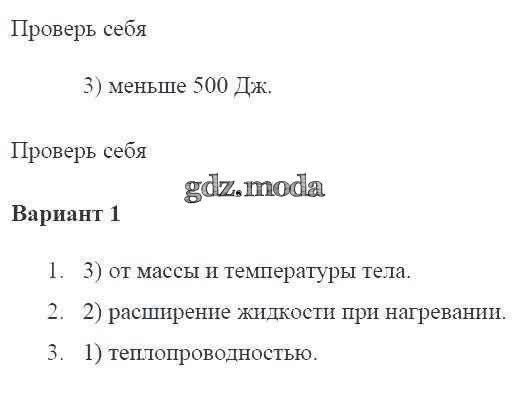 Проверь себя

3) меньше 500 Дж.

Проверь себя

Вариант 1

1. 3) от массы и температуры тела.
2. 2) расширение жидкости при нагревании.
3. 1) теплопроводностью.

gdz.moda